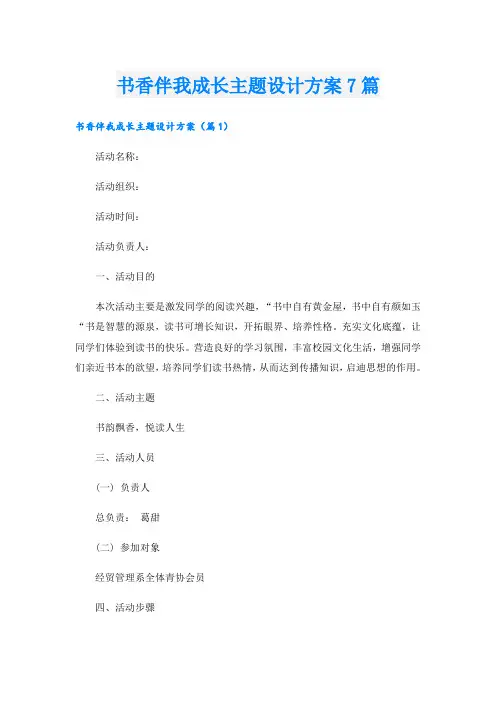 书香伴我成长主题设计方案7篇

书香伴我成长主题设计方案（篇1）

活动名称：

活动组织：

活动时间：

活动负责人：

一、活动目的

本次活动主要是激发同学的阅读兴趣，“书中自有黄金屋，书中自有颜如玉“书是智慧的源泉，读书可增长知识，开拓眼界、培养性格。充实文化底蕴，让同学们体验到读书的快乐。营造良好的学习氛围，丰富校园文化生活，增强同学们亲近书本的欲望，培养同学们读书热情，从而达到传播知识，启迪思想的作用。

二、活动主题

书韵飘香，悦读人生

三、活动人员

（一）负责人

总负责： 葛甜

（二）参加对象

经贸管理系全体青协会员

四、活动步骤